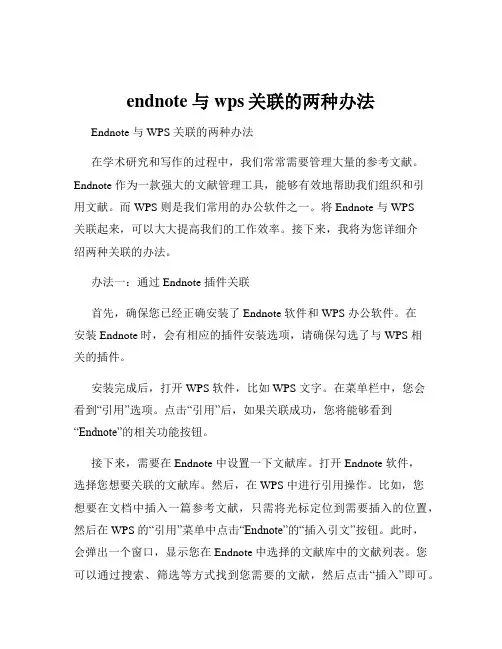 endnote 与 wps 关联的两种办法

Endnote 与 WPS 关联的两种办法

在学术研究和写作的过程中，我们常常需要管理大量的参考文献。Endnote 作为一款强大的文献管理工具，能够有效地帮助我们组织和引用文献。而 WPS 则是我们常用的办公软件之一。将 Endnote 与 WPS 关联起来，可以大大提高我们的工作效率。接下来，我将为您详细介绍两种关联的办法。

办法一：通过 Endnote 插件关联

首先，确保您已经正确安装了 Endnote 软件和 WPS 办公软件。在安装 Endnote 时，会有相应的插件安装选项，请确保勾选了与 WPS 相关的插件。

安装完成后，打开 WPS 软件，比如 WPS 文字。在菜单栏中，您会看到“引用”选项。点击“引用”后，如果关联成功，您将能够看到“Endnote”的相关功能按钮。

接下来，需要在 Endnote 中设置一下文献库。打开 Endnote 软件，选择您想要关联的文献库。然后，在 WPS 中进行引用操作。比如，您想要在文档中插入一篇参考文献，只需将光标定位到需要插入的位置，然后在 WPS 的“引用”菜单中点击“Endnote”的“插入引文”按钮。此时，会弹出一个窗口，显示您在 Endnote 中选择的文献库中的文献列表。您可以通过搜索、筛选等方式找到您需要的文献，然后点击“插入”即可。